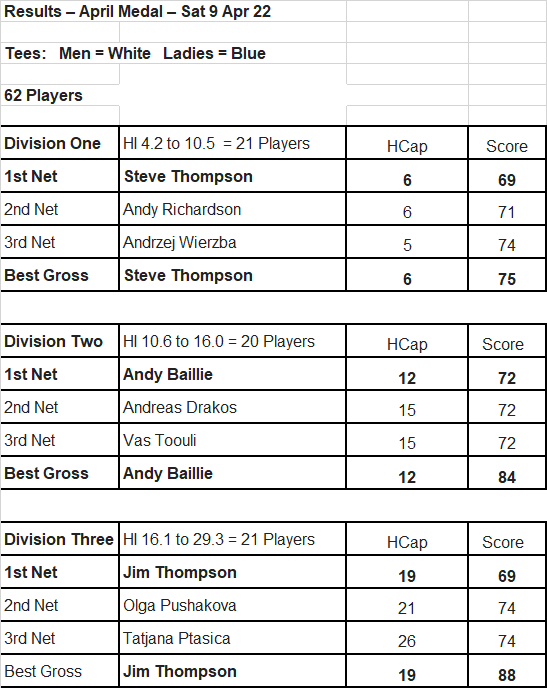 Results – April Medal – Sat 9 Apr 22

Tees: Men = White Ladies = Blue

62 Players

| Division One | HI 4.2 to 10.5 = 21 Players | HCap | Score |
|---|---|---|---|
| 1st Net | Steve Thompson | 6 | 69 |
| 2nd Net | Andy Richardson | 6 | 71 |
| 3rd Net | Andrzej Wierzba | 5 | 74 |
| Best Gross | Steve Thompson | 6 | 75 |

| Division Two | HI 10.6 to 16.0 = 20 Players | HCap | Score |
|---|---|---|---|
| 1st Net | Andy Baillie | 12 | 72 |
| 2nd Net | Andreas Drakos | 15 | 72 |
| 3rd Net | Vas Toouli | 15 | 72 |
| Best Gross | Andy Baillie | 12 | 84 |

| Division Three | HI 16.1 to 29.3 = 21 Players | HCap | Score |
|---|---|---|---|
| 1st Net | Jim Thompson | 19 | 69 |
| 2nd Net | Olga Pushakova | 21 | 74 |
| 3rd Net | Tatjana Ptasica | 26 | 74 |
| Best Gross | Jim Thompson | 19 | 88 |